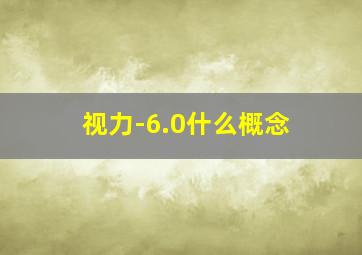 视力-6.0什么概念